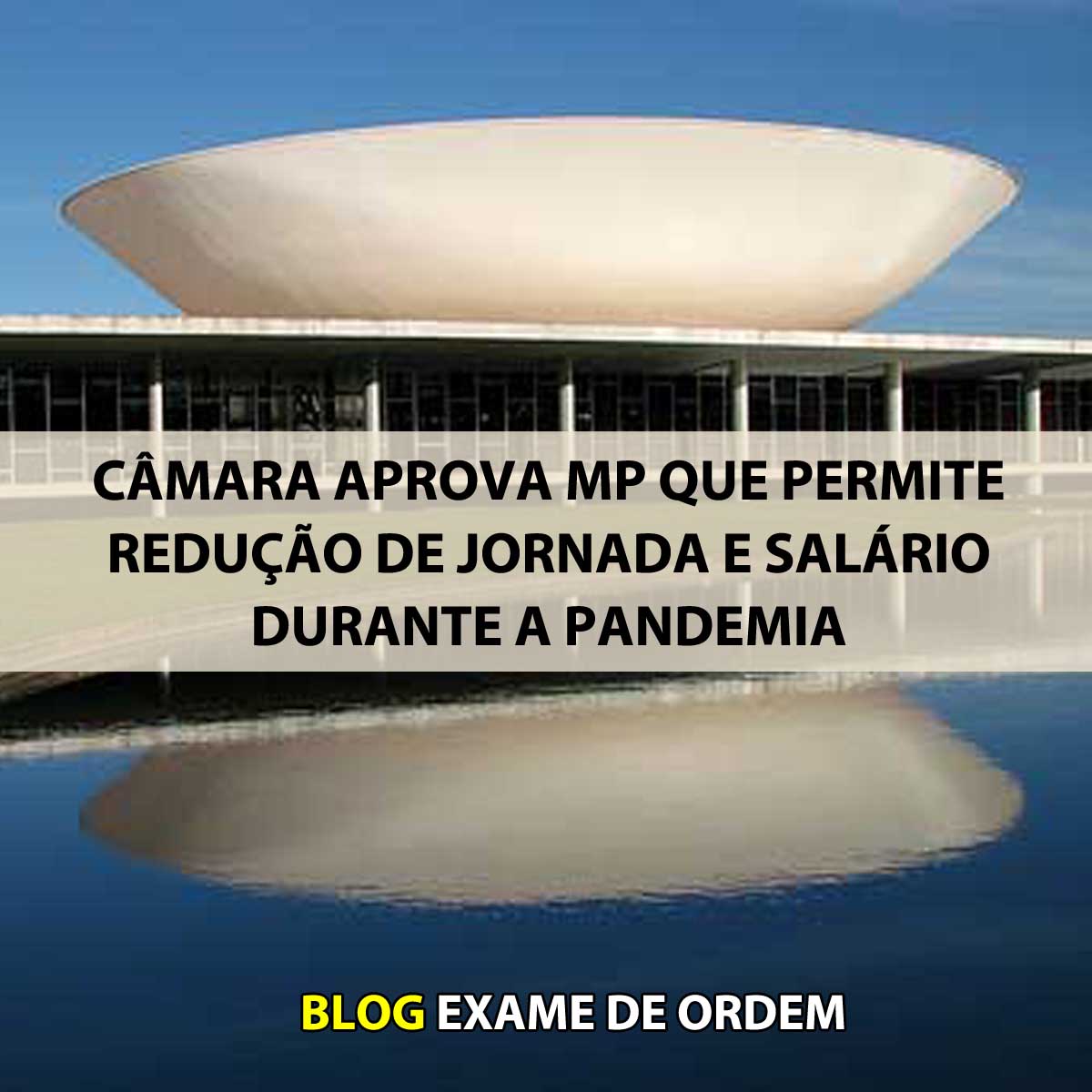 CÂMARA APROVA MP QUE PERMITE REDUÇÃO DE JORNADA E SALÁRIO DURANTE A PANDEMIA

BLOG EXAME DE ORDEM